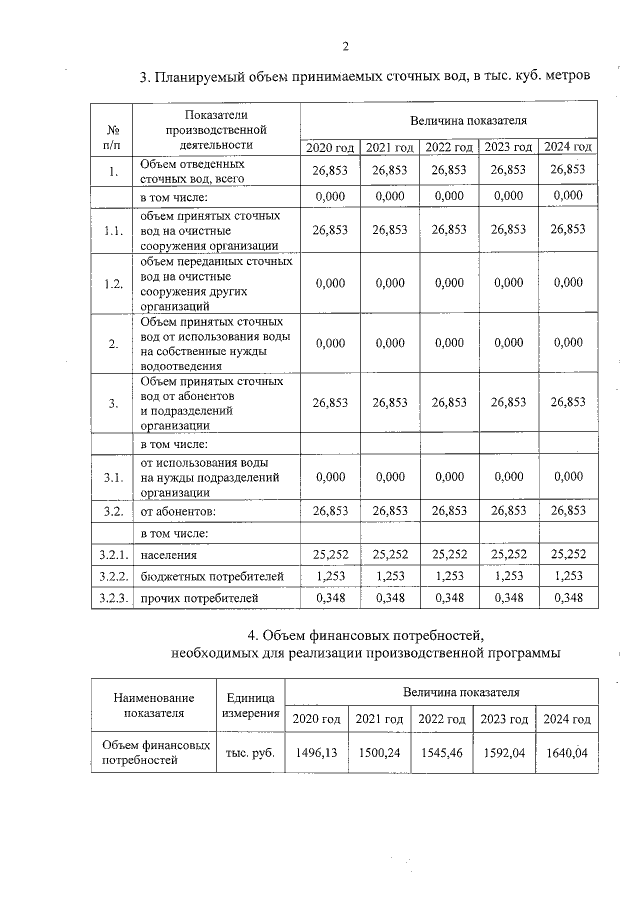 2

3. Планируемый объем принимаемых сточных вод, в тыс. куб. метров

| № п/п | Показатели производственной деятельности | Величина показателя | | | | |
|---|---|---|---|---|---|---|
| | | 2020 год | 2021 год | 2022 год | 2023 год | 2024 год |
| 1. | Объем отведенных сточных вод, всего | 26,853 | 26,853 | 26,853 | 26,853 | 26,853 |
| | в том числе: | 0,000 | 0,000 | 0,000 | 0,000 | 0,000 |
| 1.1. | объем принятых сточных вод на очистные сооружения организации | 26,853 | 26,853 | 26,853 | 26,853 | 26,853 |
| 1.2. | объем переданных сточных вод на очистные сооружения других организаций | 0,000 | 0,000 | 0,000 | 0,000 | 0,000 |
| 2. | Объем принятых сточных вод от использования воды на собственные нужды водоотведения | 0,000 | 0,000 | 0,000 | 0,000 | 0,000 |
| 3. | Объем принятых сточных вод от абонентов и подразделений организации | 26,853 | 26,853 | 26,853 | 26,853 | 26,853 |
| | в том числе: | | | | | |
| 3.1. | от использования воды на нужды подразделений организации | 0,000 | 0,000 | 0,000 | 0,000 | 0,000 |
| 3.2. | от абонентов: | 26,853 | 26,853 | 26,853 | 26,853 | 26,853 |
| | в том числе: | | | | | |
| 3.2.1. | населения | 25,252 | 25,252 | 25,252 | 25,252 | 25,252 |
| 3.2.2. | бюджетных потребителей | 1,253 | 1,253 | 1,253 | 1,253 | 1,253 |
| 3.2.3. | прочих потребителей | 0,348 | 0,348 | 0,348 | 0,348 | 0,348 |

4. Объем финансовых потребностей, необходимых для реализации производственной программы

| Наименование показателя | Единица измерения | Величина показателя | | | | |
|---|---|---|---|---|---|---|
| | | 2020 год | 2021 год | 2022 год | 2023 год | 2024 год |
| Объем финансовых потребностей | тыс. руб. | 1496,13 | 1500,24 | 1545,46 | 1592,04 | 1640,04 |